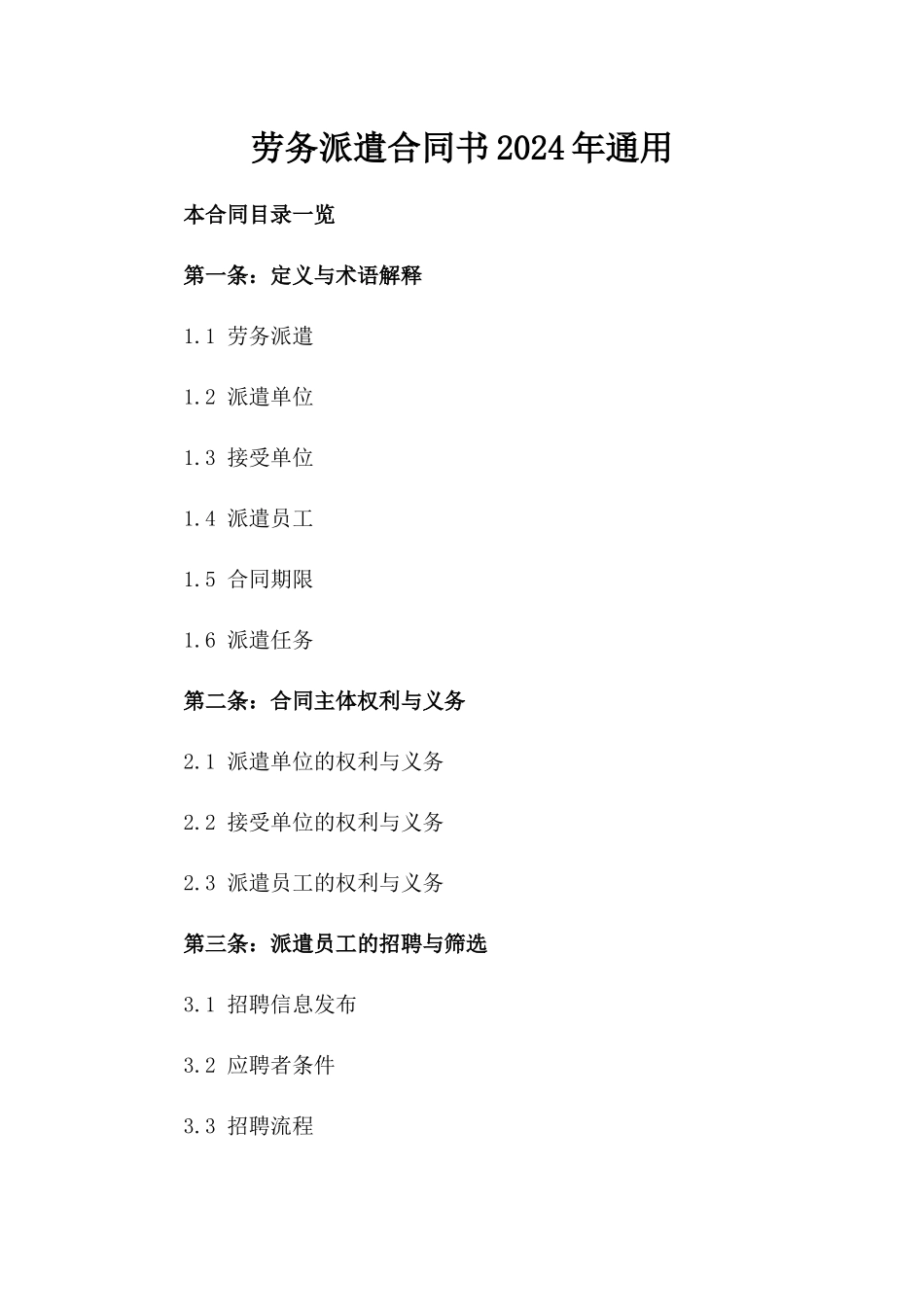 劳务派遣合同书2024年通用

本合同目录一览

第一条：定义与术语解释

1.1 劳务派遣

1.2 派遣单位

1.3 接受单位

1.4 派遣员工

1.5 合同期限

1.6 派遣任务

第二条：合同主体权利与义务

2.1 派遣单位的权利与义务

2.2 接受单位的权利与义务

2.3 派遣员工的权利与义务

第三条：派遣员工的招聘与筛选

3.1 招聘信息发布

3.2 应聘者条件

3.3 招聘流程